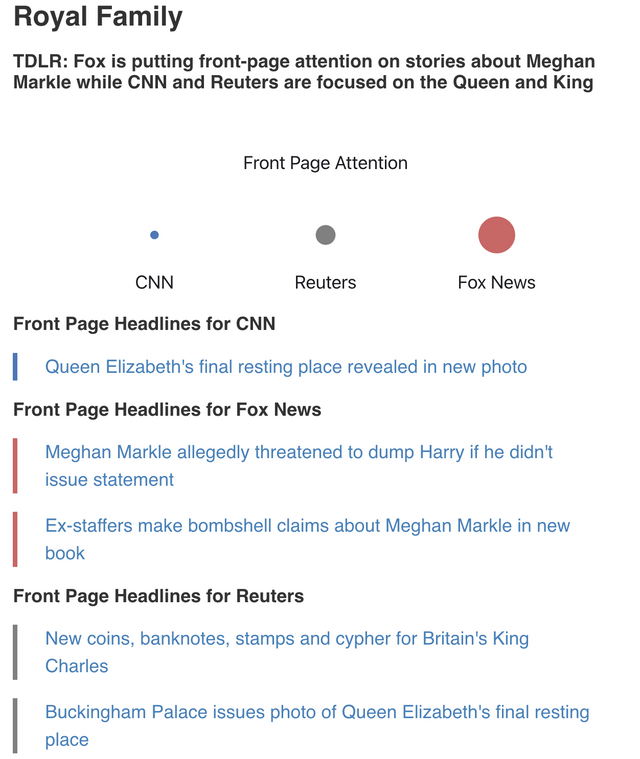 Royal Family

TDLR: Fox is putting front-page attention on stories about Meghan Markle while CNN and Reuters are focused on the Queen and King

Front Page Attention

CNN

Reuters

Fox News

Front Page Headlines for CNN

Queen Elizabeth's final resting place revealed in new photo

Front Page Headlines for Fox News

Meghan Markle allegedly threatened to dump Harry if he didn't issue statement

Ex-staffers make bombshell claims about Meghan Markle in new book

Front Page Headlines for Reuters

New coins, banknotes, stamps and cypher for Britain's King Charles

Buckingham Palace issues photo of Queen Elizabeth's final resting place